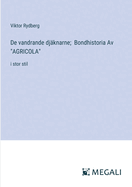 Viktor Rydberg

De vandrande djäknarne; Bondhistoria Av "AGRICOLA"

i stor stil

MEGALI